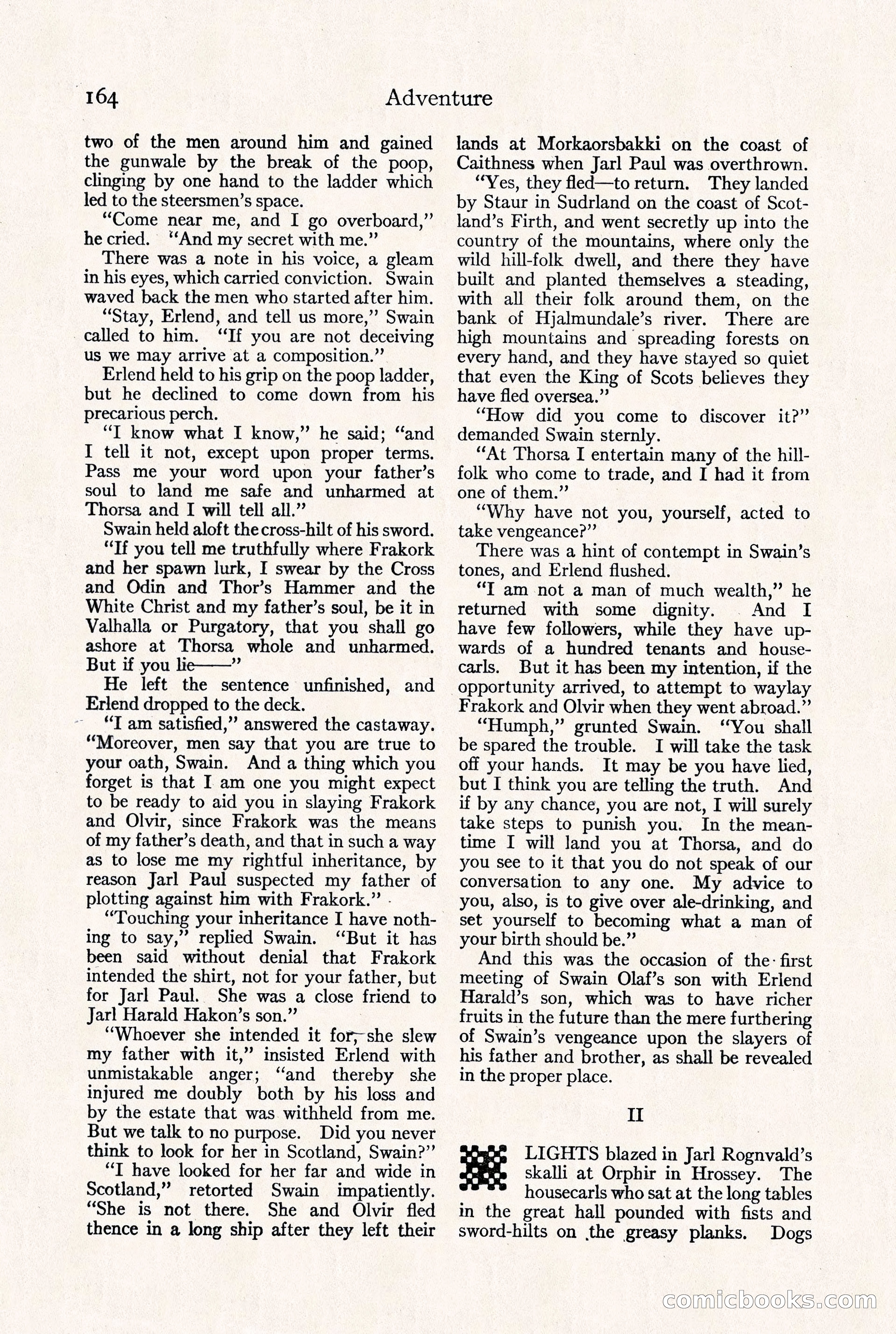 164 Adventure

two of the men around him and gained the gunwale by the break of the poop, clinging by one hand to the ladder which led to the steersmen's space.

"Come near me, and I go overboard," he cried. "And my secret with me."

There was a note in his voice, a gleam in his eyes, which carried conviction. Swain waved back the men who started after him.

"Stay, Erlend, and tell us more," Swain called to him. "If you are not deceiving us we may arrive at a composition."

Erlend held to his grip on the poop ladder, but he declined to come down from his precarious perch.

"I know what I know," he said; "and I tell it not, except upon proper terms. Pass me your word upon your father's soul to land me safe and unharmed at Thorsa and I will tell all."

Swain held aloft the cross-hilt of his sword.

"If you tell me truthfully where Frakork and her spawn lurk, I swear by the Cross and Odin and Thor's Hammer and the White Christ and my father's soul, be it in Valhalla or Purgatory, that you shall go ashore at Thorsa whole and unharmed. But if you lie——"

He left the sentence unfinished, and Erlend dropped to the deck.

"I am satisfied," answered the castaway. "Moreover, men say that you are true to your oath, Swain. And a thing which you forget is that I am one you might expect to be ready to aid you in slaying Frakork and Olvir, since Frakork was the means of my father's death, and that in such a way as to lose me my rightful inheritance, by reason Jarl Paul suspected my father of plotting against him with Frakork."

"Touching your inheritance I have nothing to say," replied Swain. "But it has been said without denial that Frakork intended the shirt, not for your father, but for Jarl Paul. She was a close friend to Jarl Harald Hakon's son."

"Whoever she intended it for, she slew my father with it," insisted Erlend with unmistakable anger; "and thereby she injured me doubly both by his loss and by the estate that was withheld from me. But we talk to no purpose. Did you never think to look for her in Scotland, Swain?"

"I have looked for her far and wide in Scotland," retorted Swain impatiently. "She is not there. She and Olvir fled thence in a long ship after they left their lands at Morkaorsbakki on the coast of Caithness when Jarl Paul was overthrown.

"Yes, they fled—to return. They landed by Staur in Sudrland on the coast of Scotland's Firth, and went secretly up into the country of the mountains, where only the wild hill-folk dwell, and there they have built and planted themselves a steading, with all their folk around them, on the bank of Hjalmundale's river. There are high mountains and spreading forests on every hand, and they have stayed so quiet that even the King of Scots believes they have fled oversea."

"How did you come to discover it?" demanded Swain sternly.

"At Thorsa I entertain many of the hill-folk who come to trade, and I had it from one of them."

"Why have not you, yourself, acted to take vengeance?"

There was a hint of contempt in Swain's tones, and Erlend flushed.

"I am not a man of much wealth," he returned with some dignity. And I have few followers, while they have upwards of a hundred tenants and housecarls. But it has been my intention, if the opportunity arrived, to attempt to waylay Frakork and Olvir when they went abroad."

"Humph," grunted Swain. "You shall be spared the trouble. I will take the task off your hands. It may be you have lied, but I think you are telling the truth. And if by any chance, you are not, I will surely take steps to punish you. In the meantime I will land you at Thorsa, and do you see to it that you do not speak of our conversation to any one. My advice to you, also, is to give over ale-drinking, and set yourself to becoming what a man of your birth should be."

And this was the occasion of the first meeting of Swain Olaf's son with Erlend Harald's son, which was to have richer fruits in the future than the mere furthering of Swain's vengeance upon the slayers of his father and brother, as shall be revealed in the proper place.

II

LIGHTS blazed in Jarl Rognvald's skalli at Orphir in Hrossey. The housecarls who sat at the long tables in the great hall pounded with fists and sword-hilts on the greasy planks. Dogs

comicbooks.com